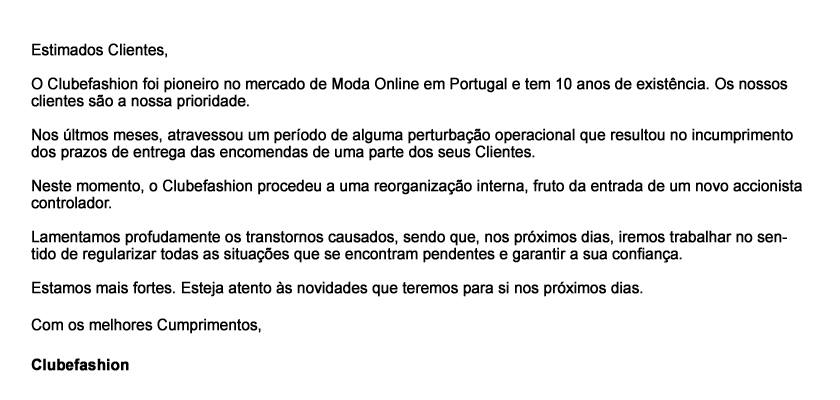 Estimados Clientes,

O Clubefashion foi pioneiro no mercado de Moda Online em Portugal e tem 10 anos de existência. Os nossos clientes são a nossa prioridade.

Nos últmos meses, atravessou um período de alguma perturbação operacional que resultou no incumprimento dos prazos de entrega das encomendas de uma parte dos seus Clientes.

Neste momento, o Clubefashion procedeu a uma reorganização interna, fruto da entrada de um novo accionista controlador.

Lamentamos profudamente os transtornos causados, sendo que, nos próximos dias, iremos trabalhar no sentido de regularizar todas as situações que se encontram pendentes e garantir a sua confiança.

Estamos mais fortes. Esteja atento às novidades que teremos para si nos próximos dias.

Com os melhores Cumprimentos,

Clubefashion